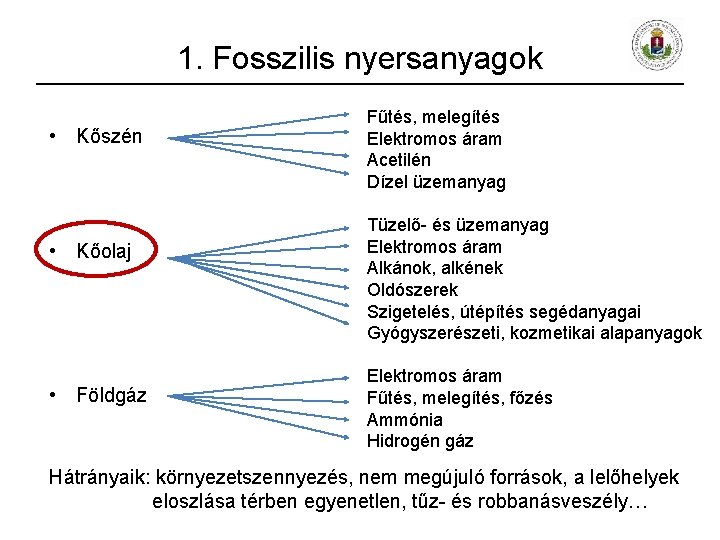 1. Fosszilis nyersanyagok

• Kőszén

Fűtés, melegítés
Elektromos áram
Acetilén
Dízel üzemanyag

• Kőolaj

Tüzelő- és üzemanyag
Elektromos áram
Alkánok, alkének
Oldószerek
Szigetelés, útépítés segédanyagai
Gyógyszerészeti, kozmetikai alapanyagok

• Földgáz

Elektromos áram
Fűtés, melegítés, főzés
Ammónia
Hidrogén gáz

Hátrányaik: környezetszennyezés, nem megújuló források, a lelőhelyek eloszlása térben egyenetlen, tűz- és robbanásveszély…